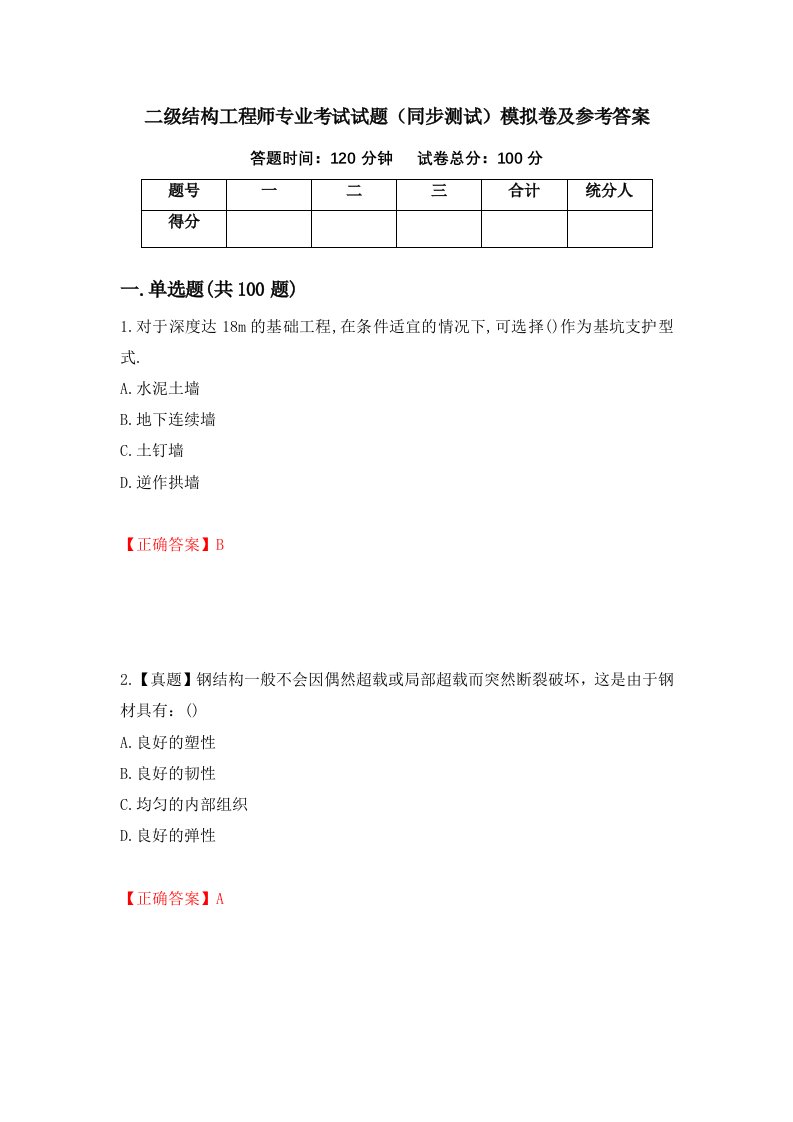 二级结构工程师专业考试试题（同步测试）模拟卷及参考答案

答题时间：120 分钟　　试卷总分：100 分

| 题号 | 一 | 二 | 三 | 合计 | 统分人 |
|---|---|---|---|---|---|
| 得分 | | | | | |

一.单选题(共 100 题)

1.对于深度达 18m 的基础工程,在条件适宜的情况下,可选择()作为基坑支护型式.

A.水泥土墙

B.地下连续墙

C.土钉墙

D.逆作拱墙

【正确答案】B

2.【真题】钢结构一般不会因偶然超载或局部超载而突然断裂破坏，这是由于钢材具有：()

A.良好的塑性

B.良好的韧性

C.均匀的内部组织

D.良好的弹性

【正确答案】A